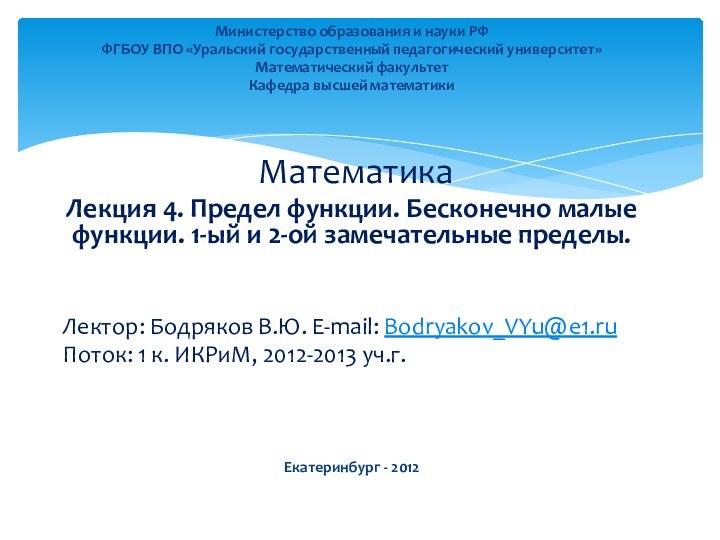 Министерство образования и науки РФ
ФГБОУ ВПО «Уральский государственный педагогический университет»
Математический факультет
Кафедра высшей математики

Математика
Лекция 4. Предел функции. Бесконечно малые функции. 1-ый и 2-ой замечательные пределы.

Лектор: Бодряков В.Ю. E-mail: Bodryakov_VYu@e1.ru
Поток: 1 к. ИКРиМ, 2012-2013 уч.г.

Екатеринбург - 2012